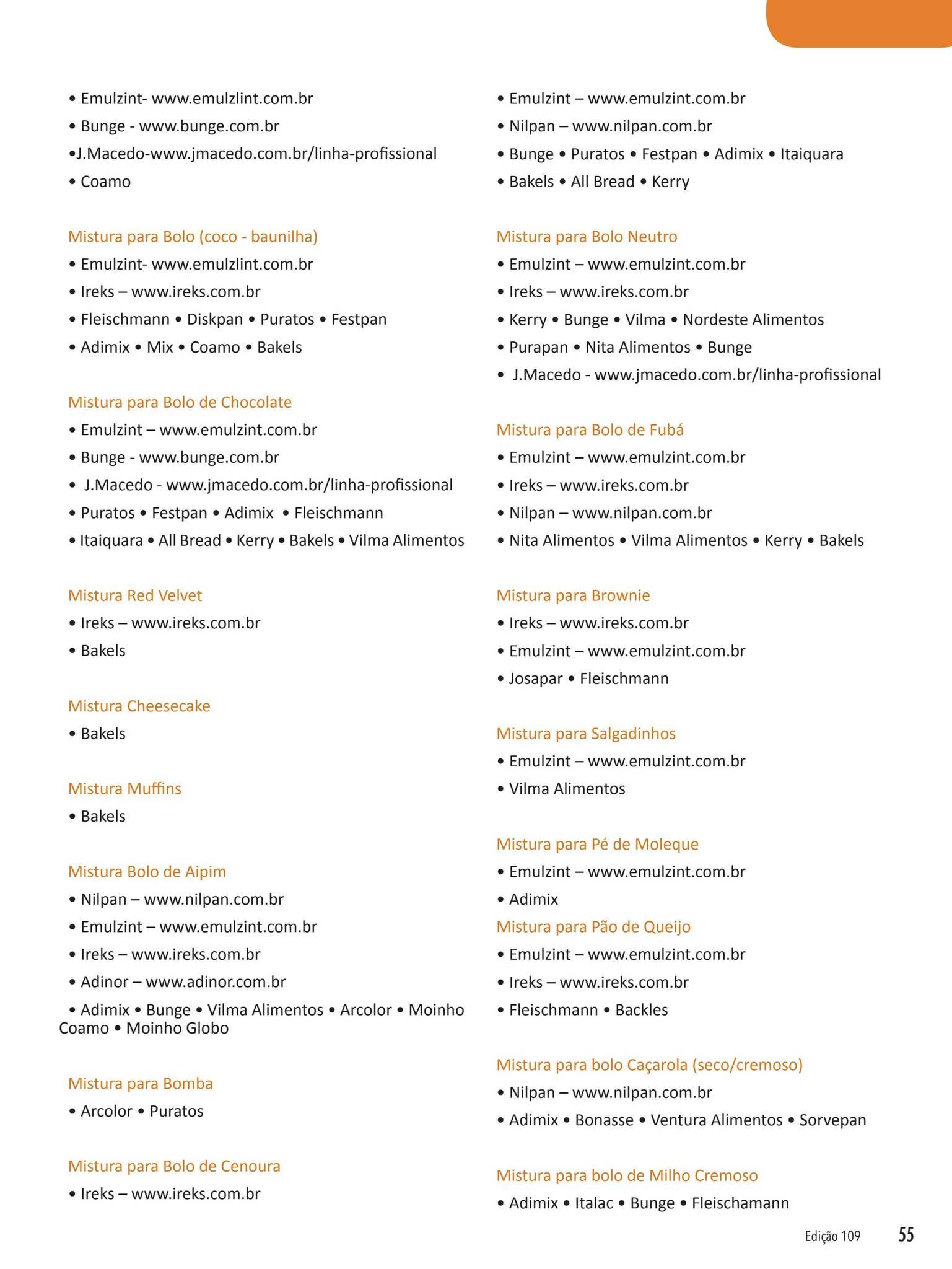 • Emulzint- www.emulzlint.com.br

• Bunge - www.bunge.com.br

•J.Macedo-www.jmacedo.com.br/linha-profissional

• Coamo

Mistura para Bolo (coco - baunilha)

• Emulzint- www.emulzlint.com.br

• Ireks – www.ireks.com.br

• Fleischmann • Diskpan • Puratos • Festpan

• Adimix • Mix • Coamo • Bakels

Mistura para Bolo de Chocolate

• Emulzint – www.emulzint.com.br

• Bunge - www.bunge.com.br

• J.Macedo - www.jmacedo.com.br/linha-profissional

• Puratos • Festpan • Adimix • Fleischmann

• Itaiquara • All Bread • Kerry • Bakels • Vilma Alimentos

Mistura Red Velvet

• Ireks – www.ireks.com.br

• Bakels

Mistura Cheesecake

• Bakels

Mistura Muffins

• Bakels

Mistura Bolo de Aipim

• Nilpan – www.nilpan.com.br

• Emulzint – www.emulzint.com.br

• Ireks – www.ireks.com.br

• Adinor – www.adinor.com.br

• Adimix • Bunge • Vilma Alimentos • Arcolor • Moinho Coamo • Moinho Globo

Mistura para Bomba

• Arcolor • Puratos

Mistura para Bolo de Cenoura

• Ireks – www.ireks.com.br

• Emulzint – www.emulzint.com.br

• Nilpan – www.nilpan.com.br

• Bunge • Puratos • Festpan • Adimix • Itaiquara

• Bakels • All Bread • Kerry

Mistura para Bolo Neutro

• Emulzint – www.emulzint.com.br

• Ireks – www.ireks.com.br

• Kerry • Bunge • Vilma • Nordeste Alimentos

• Purapan • Nita Alimentos • Bunge

• J.Macedo - www.jmacedo.com.br/linha-profissional

Mistura para Bolo de Fubá

• Emulzint – www.emulzint.com.br

• Ireks – www.ireks.com.br

• Nilpan – www.nilpan.com.br

• Nita Alimentos • Vilma Alimentos • Kerry • Bakels

Mistura para Brownie

• Ireks – www.ireks.com.br

• Emulzint – www.emulzint.com.br

• Josapar • Fleischmann

Mistura para Salgadinhos

• Emulzint – www.emulzint.com.br

• Vilma Alimentos

Mistura para Pé de Moleque

• Emulzint – www.emulzint.com.br

• Adimix

Mistura para Pão de Queijo

• Emulzint – www.emulzint.com.br

• Ireks – www.ireks.com.br

• Fleischmann • Backles

Mistura para bolo Caçarola (seco/cremoso)

• Nilpan – www.nilpan.com.br

• Adimix • Bonasse • Ventura Alimentos • Sorvepan

Mistura para bolo de Milho Cremoso

• Adimix • Italac • Bunge • Fleischamann

Edição 109 55